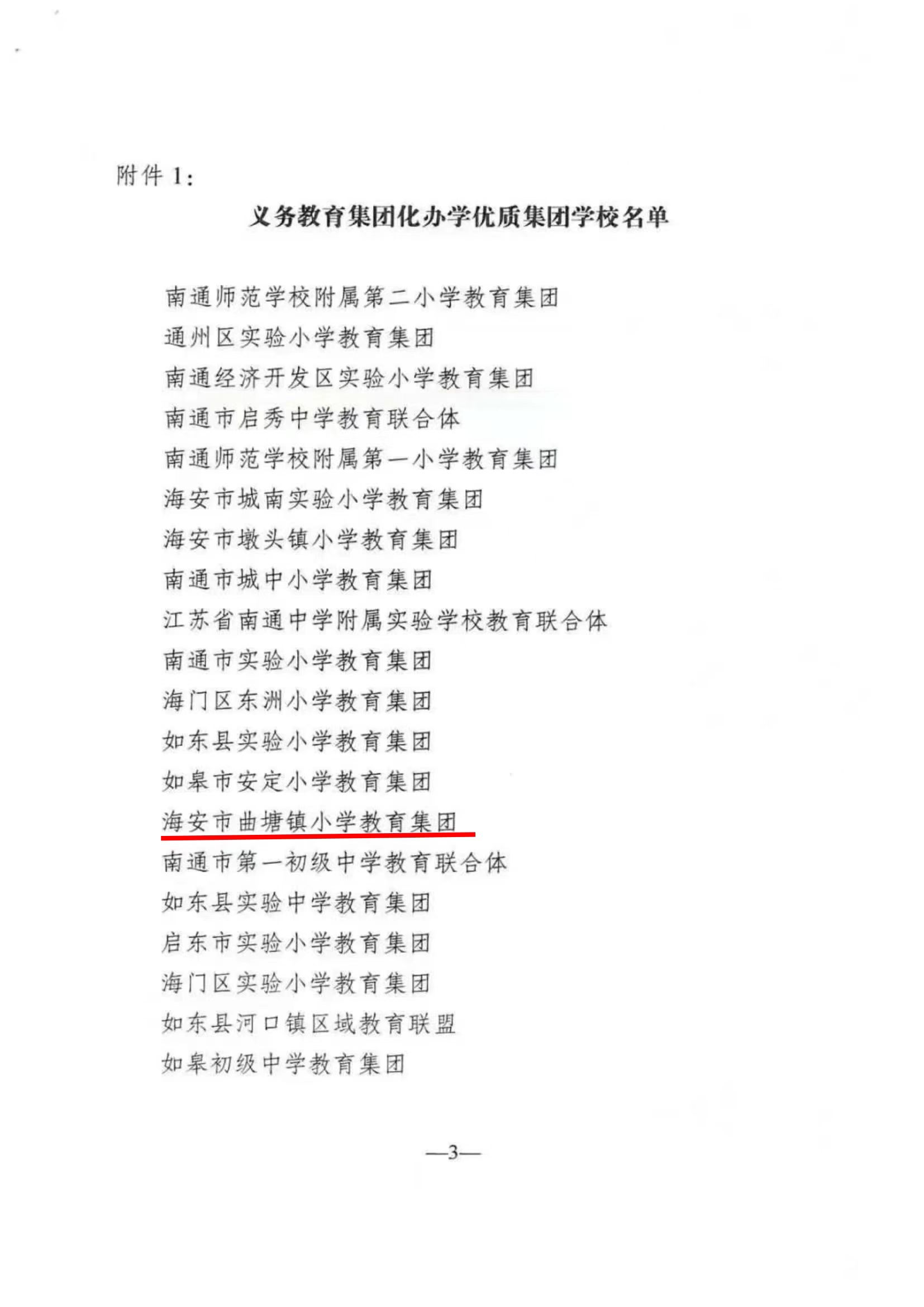 附件 1:

义务教育集团化办学优质集团学校名单

南通师范学校附属第二小学教育集团
通州区实验小学教育集团
南通经济开发区实验小学教育集团
南通市启秀中学教育联合体
南通师范学校附属第一小学教育集团
海安市城南实验小学教育集团
海安市墩头镇小学教育集团
南通市城中小学教育集团
江苏省南通中学附属实验学校教育联合体
南通市实验小学教育集团
海门区东洲小学教育集团
如东县实验小学教育集团
如皋市安定小学教育集团
海安市曲塘镇小学教育集团
南通市第一初级中学教育联合体
如东县实验中学教育集团
启东市实验小学教育集团
海门区实验小学教育集团
如东县河口镇区域教育联盟
如皋初级中学教育集团

—3—